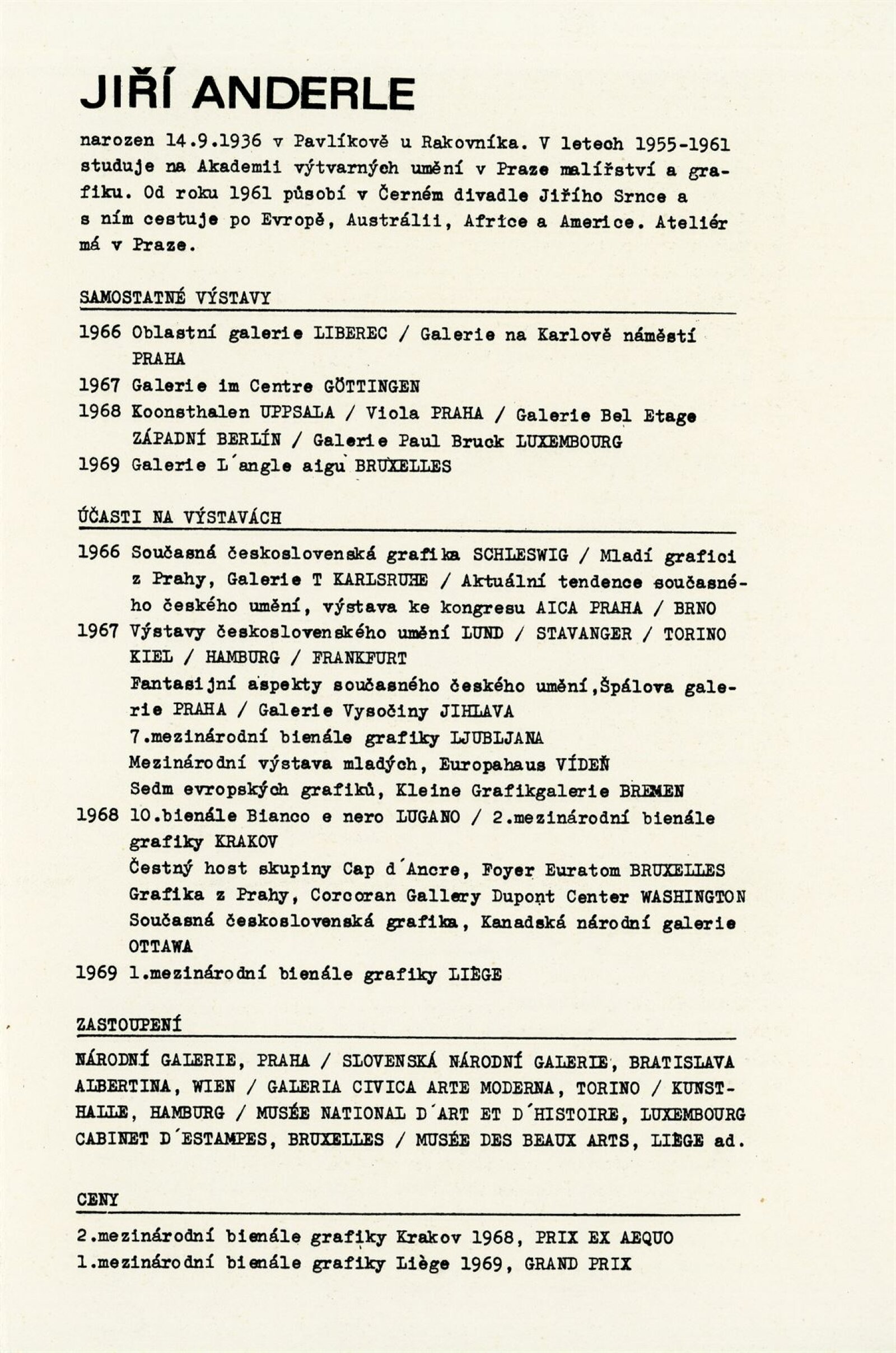 JIŘÍ ANDERLE

narozen 14.9.1936 v Pavlíkově u Rakovníka. V letech 1955-1961 studuje na Akademii výtvarných umění v Praze malířství a grafiku. Od roku 1961 působí v Černém divadle Jiřího Srnce a s ním cestuje po Evropě, Austrálii, Africe a Americe. Ateliér má v Praze.

SAMOSTATNÉ VÝSTAVY

1966 Oblastní galerie LIBEREC / Galerie na Karlově náměstí PRAHA
1967 Galerie im Centre GÖTTINGEN
1968 Koonsthalen UPPSALA / Viola PRAHA / Galerie Bel Etage ZÁPADNÍ BERLÍN / Galerie Paul Bruck LUXEMBOURG
1969 Galerie L´angle aigu BRUXELLES

ÚČASTI NA VÝSTAVÁCH

1966 Současná československá grafika SCHLESWIG / Mladí grafici z Prahy, Galerie T KARLSRUHE / Aktuální tendence současného českého umění, výstava ke kongresu AICA PRAHA / BRNO
1967 Výstavy československého umění LUND / STAVANGER / TORINO KIEL / HAMBURG / FRANKFURT
Fantasijní aspekty současného českého umění,Špálova galerie PRAHA / Galerie Vysočiny JIHLAVA
7.mezinárodní bienále grafiky LJUBLJANA
Mezinárodní výstava mladých, Europahaus VÍDEŇ
Sedm evropských grafiků, Kleine Grafikgalerie BREMEN
1968 10.bienále Bianco e nero LUGANO / 2.mezinárodní bienále grafiky KRAKOV
Čestný host skupiny Cap d´Ancre, Foyer Euratom BRUXELLES
Grafika z Prahy, Corcoran Gallery Dupont Center WASHINGTON
Současná československá grafika, Kanadská národní galerie OTTAWA
1969 1.mezinárodní bienále grafiky LIÈGE

ZASTOUPENÍ

NÁRODNÍ GALERIE, PRAHA / SLOVENSKÁ NÁRODNÍ GALERIE, BRATISLAVA ALBERTINA, WIEN / GALERIA CIVICA ARTE MODERNA, TORINO / KUNSTHALLE, HAMBURG / MUSÉE NATIONAL D´ART ET D´HISTOIRE, LUXEMBOURG CABINET D´ESTAMPES, BRUXELLES / MUSÉE DES BEAUX ARTS, LIÈGE ad.

CENY

2.mezinárodní bienále grafiky Krakov 1968, PRIX EX AEQUO
1.mezinárodní bienále grafiky Liège 1969, GRAND PRIX